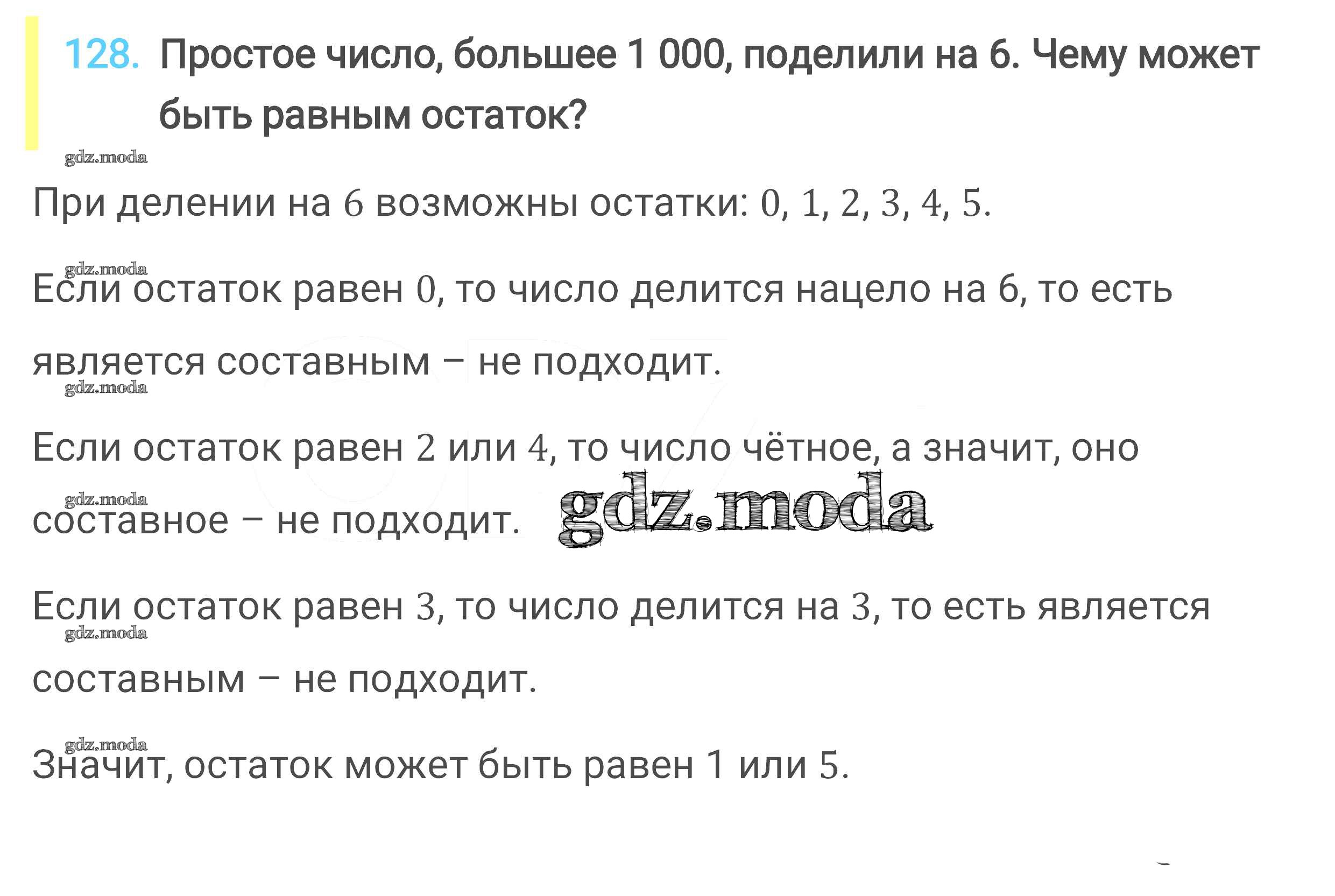 128. Простое число, большее 1 000, поделили на 6. Чему может быть равным остаток?

gdz.moda

При делении на $6$ возможны остатки: $0, 1, 2, 3, 4, 5$.

gdz.moda

Если остаток равен $0$, то число делится нацело на 6, то есть является составным – не подходит.

gdz.moda

Если остаток равен $2$ или $4$, то число чётное, а значит, оно составное – не подходит.

gdz.moda

gdz.moda

Если остаток равен $3$, то число делится на $3$, то есть является составным – не подходит.

gdz.moda

gdz.moda

Значит, остаток может быть равен 1 или $5$.